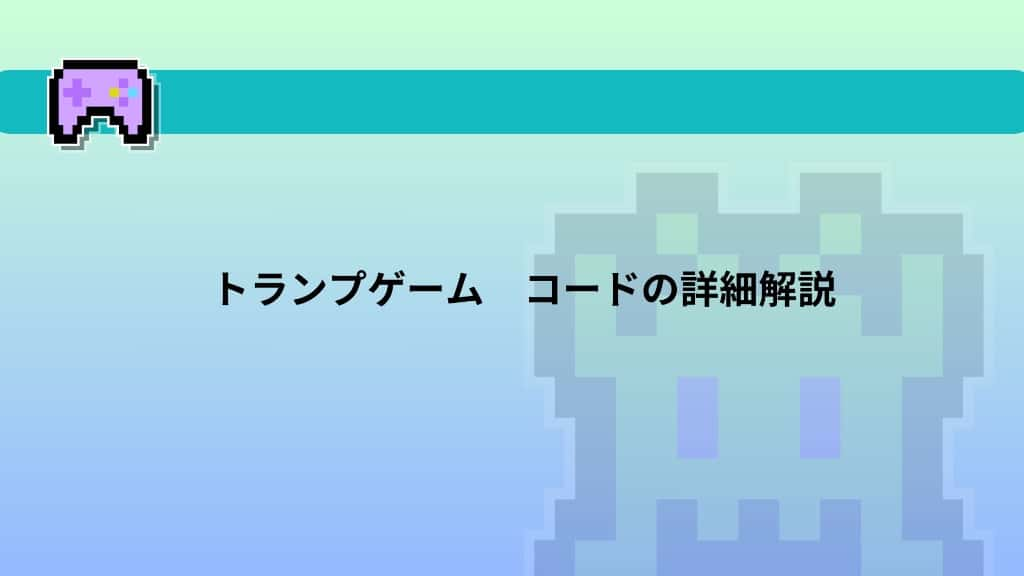 トランプゲーム　コードの詳細解説